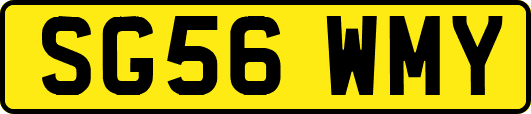 SG56 WMY